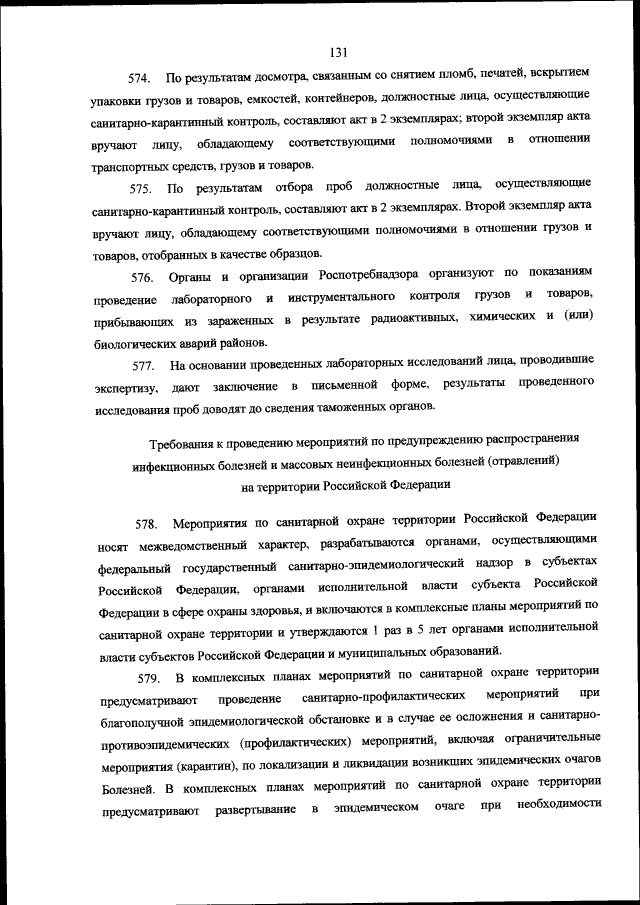 131

574. По результатам досмотра, связанным со снятием пломб, печатей, вскрытием упаковки грузов и товаров, емкостей, контейнеров, должностные лица, осуществляющие санитарно-карантинный контроль, составляют акт в 2 экземплярах; второй экземпляр акта вручают лицу, обладающему соответствующими полномочиями в отношении транспортных средств, грузов и товаров.

575. По результатам отбора проб должностные лица, осуществляющие санитарно-карантинный контроль, составляют акт в 2 экземплярах. Второй экземпляр акта вручают лицу, обладающему соответствующими полномочиями в отношении грузов и товаров, отобранных в качестве образцов.

576. Органы и организации Роспотребнадзора организуют по показаниям проведение лабораторного и инструментального контроля грузов и товаров, прибывающих из зараженных в результате радиоактивных, химических и (или) биологических аварий районов.

577. На основании проведенных лабораторных исследований лица, проводившие экспертизу, дают заключение в письменной форме, результаты проведенного исследования проб доводят до сведения таможенных органов.

Требования к проведению мероприятий по предупреждению распространения инфекционных болезней и массовых неинфекционных болезней (отравлений) на территории Российской Федерации

578. Мероприятия по санитарной охране территории Российской Федерации носят межведомственный характер, разрабатываются органами, осуществляющими федеральный государственный санитарно-эпидемиологический надзор в субъектах Российской Федерации, органами исполнительной власти субъекта Российской Федерации в сфере охраны здоровья, и включаются в комплексные планы мероприятий по санитарной охране территории и утверждаются 1 раз в 5 лет органами исполнительной власти субъектов Российской Федерации и муниципальных образований.

579. В комплексных планах мероприятий по санитарной охране территории предусматривают проведение санитарно-профилактических мероприятий при благополучной эпидемиологической обстановке и в случае ее осложнения и санитарно-противоэпидемических (профилактических) мероприятий, включая ограничительные мероприятия (карантин), по локализации и ликвидации возникших эпидемических очагов Болезней. В комплексных планах мероприятий по санитарной охране территории предусматривают развертывание в эпидемическом очаге при необходимости